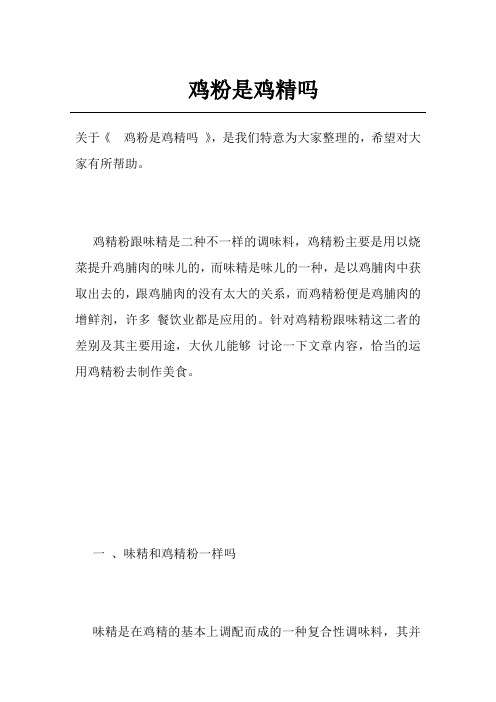 鸡粉是鸡精吗

关于《 鸡粉是鸡精吗 》，是我们特意为大家整理的，希望对大家有所帮助。

鸡精粉跟味精是二种不一样的调味料，鸡精粉主要是用以烧菜提升鸡脯肉的味儿的，而味精是味儿的一种，是以鸡脯肉中获取出去的，跟鸡脯肉的没有太大的关系，而鸡精粉便是鸡脯肉的增鲜剂，许多 餐饮业都是应用的。针对鸡精粉跟味精这二者的差别及其主要用途，大伙儿能够 讨论一下文章内容，恰当的运用鸡精粉去制作美食。

一 、味精和鸡精粉一样吗

味精是在鸡精的基本上调配而成的一种复合性调味料，其并